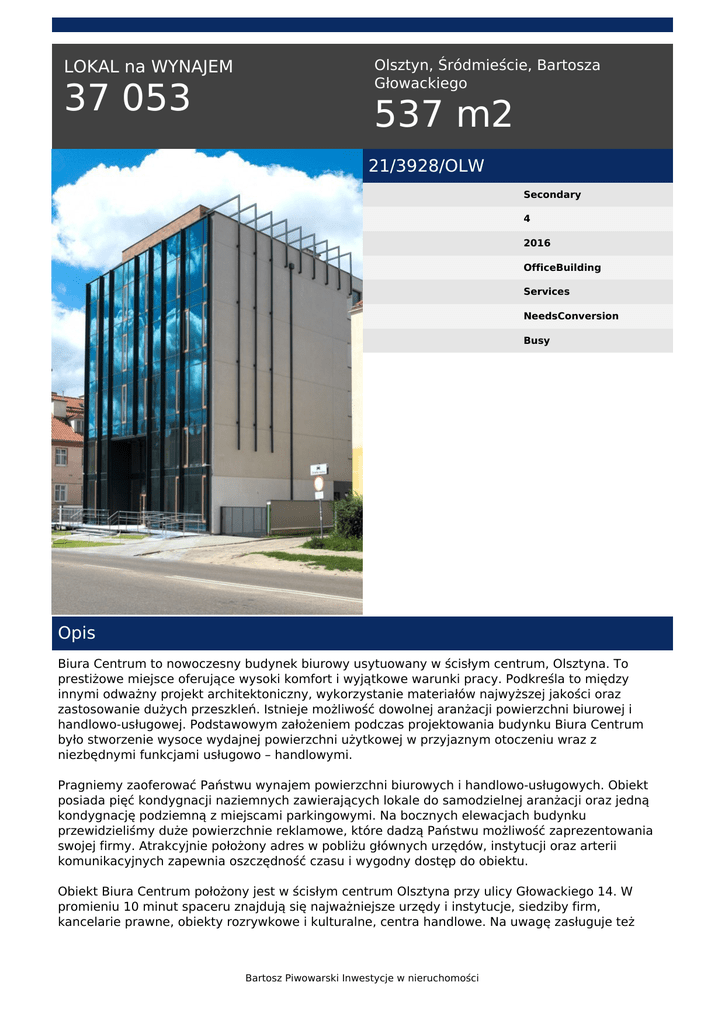 LOKAL na WYNAJEM
37 053

Olsztyn, Śródmieście, Bartosza Głowackiego
537 m2

21/3928/OLW

Secondary

4

2016

OfficeBuilding

Services

NeedsConversion

Busy

Opis

Biura Centrum to nowoczesny budynek biurowy usytuowany w ścisłym centrum, Olsztyna. To prestiżowe miejsce oferujące wysoki komfort i wyjątkowe warunki pracy. Podkreśla to między innymi odważny projekt architektoniczny, wykorzystanie materiałów najwyższej jakości oraz zastosowanie dużych przeszkleń. Istnieje możliwość dowolnej aranżacji powierzchni biurowej i handlowo-usługowej. Podstawowym założeniem podczas projektowania budynku Biura Centrum było stworzenie wysoce wydajnej powierzchni użytkowej w przyjaznym otoczeniu wraz z niezbędnymi funkcjami usługowo – handlowymi.

Pragniemy zaoferować Państwu wynajem powierzchni biurowych i handlowo-usługowych. Obiekt posiada pięć kondygnacji naziemnych zawierających lokale do samodzielnej aranżacji oraz jedną kondygnację podziemną z miejscami parkingowymi. Na bocznych elewacjach budynku przewidzieliśmy duże powierzchnie reklamowe, które dadzą Państwu możliwość zaprezentowania swojej firmy. Atrakcyjnie położony adres w pobliżu głównych urzędów, instytucji oraz arterii komunikacyjnych zapewnia oszczędność czasu i wygodny dostęp do obiektu.

Obiekt Biura Centrum położony jest w ścisłym centrum Olsztyna przy ulicy Głowackiego 14. W promieniu 10 minut spaceru znajdują się najważniejsze urzędy i instytucje, siedziby firm, kancelarie prawne, obiekty rozrywkowe i kulturalne, centra handlowe. Na uwagę zasługuje też

Bartosz Piwowarski Inwestycje w nieruchomości